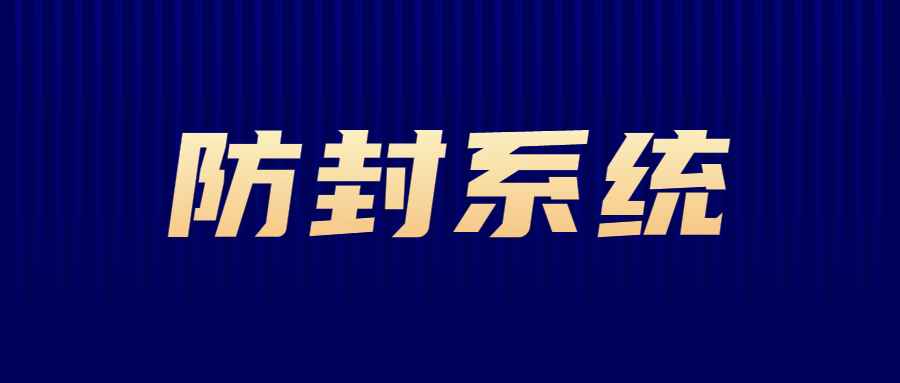 防封系统